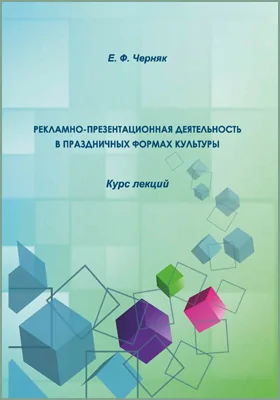 Е. Ф. Черняк

РЕКЛАМНО-ПРЕЗЕНТАЦИОННАЯ ДЕЯТЕЛЬНОСТЬ В ПРАЗДНИЧНЫХ ФОРМАХ КУЛЬТУРЫ

Курс лекций